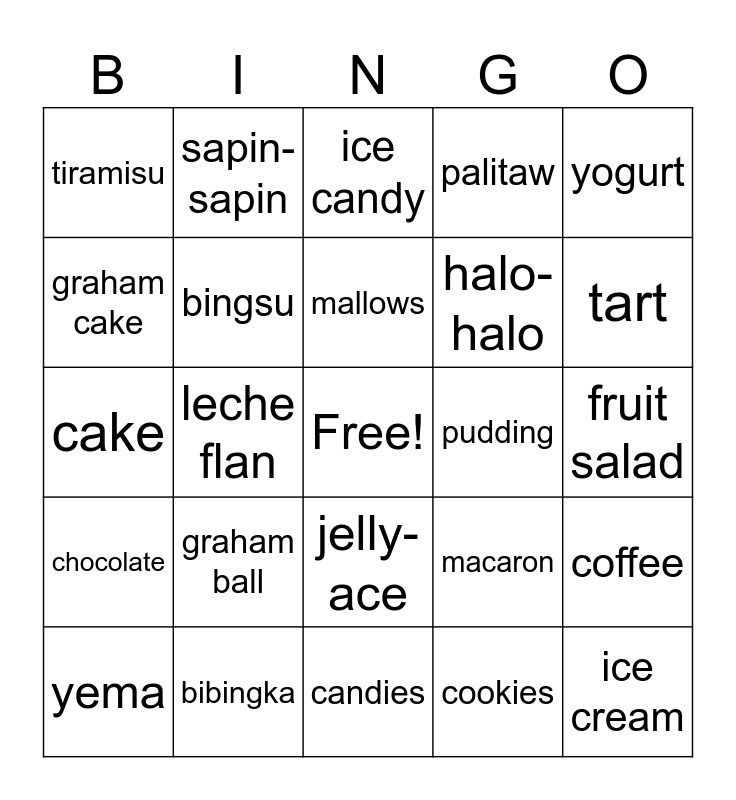 | B | I | N | G | O |
|---|---|---|---|---|
| tiramisu | sapin-sapin | ice candy | palitaw | yogurt |
| graham cake | bingsu | mallows | halo-halo | tart |
| cake | leche flan | Free! | pudding | fruit salad |
| chocolate | graham ball | jelly-ace | macaron | coffee |
| yema | bibingka | candies | cookies | ice cream |